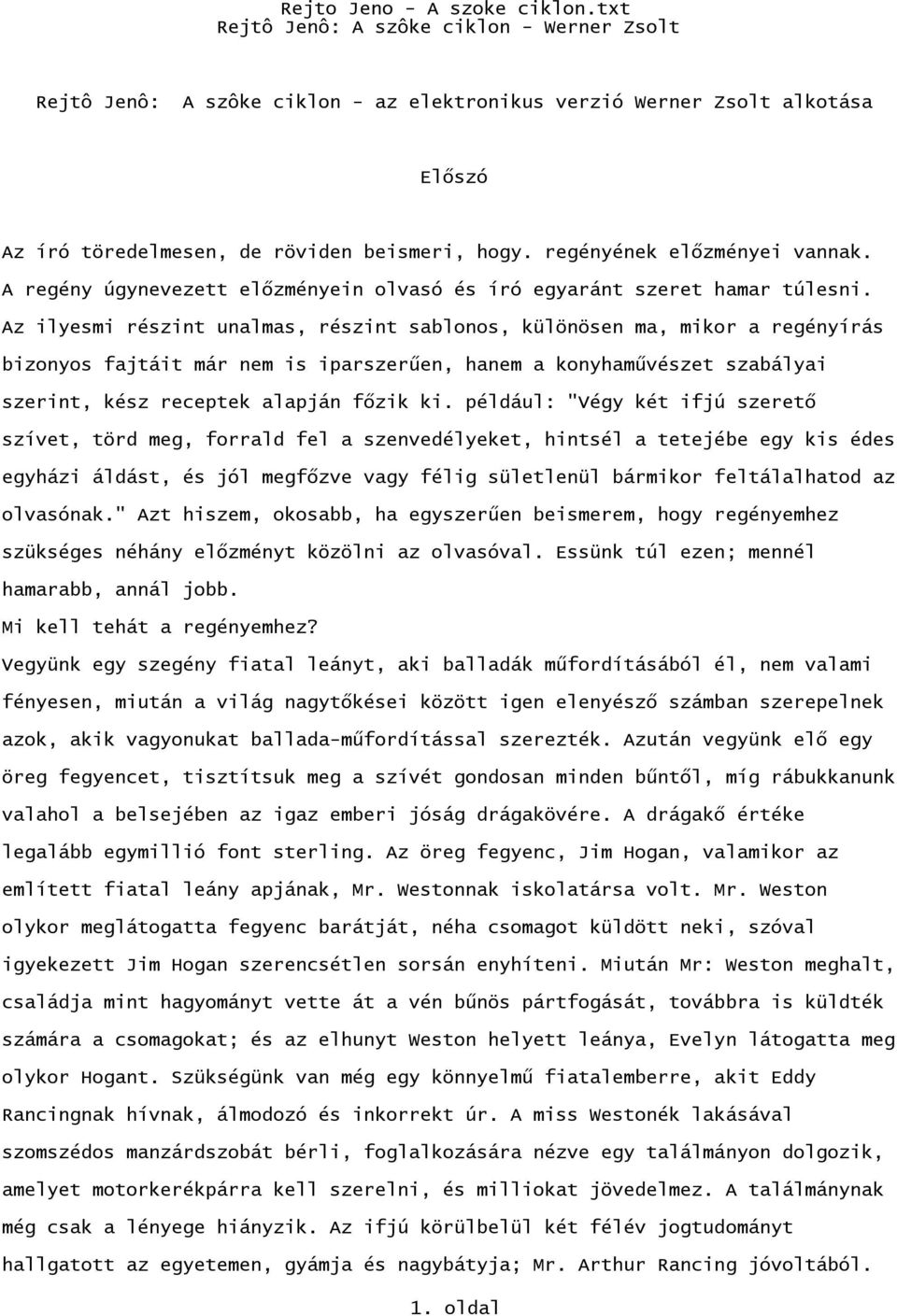 Rejto Jeno - A szoke ciklon.txt
Rejtô Jenô: A szôke ciklon - Werner Zsolt

Rejtô Jenô: A szôke ciklon - az elektronikus verzió Werner Zsolt alkotása

Előszó

Az író töredelmesen, de röviden beismeri, hogy. regényének előzményei vannak. A regény úgynevezett előzményein olvasó és író egyaránt szeret hamar túlesni. Az ilyesmi részint unalmas, részint sablonos, különösen ma, mikor a regényírás bizonyos fajtáit már nem is iparszerűen, hanem a konyhaművészet szabályai szerint, kész receptek alapján főzik ki. például: "Végy két ifjú szerető szívet, törd meg, forrald fel a szenvedélyeket, hintsél a tetejébe egy kis édes egyházi áldást, és jól megfőzve vagy félig sületlenül bármikor feltálalhatod az olvasónak." Azt hiszem, okosabb, ha egyszerűen beismerem, hogy regényemhez szükséges néhány előzményt közölni az olvasóval. Essünk túl ezen; mennél hamarabb, annál jobb.
Mi kell tehát a regényemhez?
Vegyünk egy szegény fiatal leányt, aki balladák műfordításából él, nem valami fényesen, miután a világ nagytőkései között igen elenyésző számban szerepelnek azok, akik vagyonukat ballada-műfordítással szerezték. Azután vegyünk elő egy öreg fegyencet, tisztítsuk meg a szívét gondosan minden bűntől, míg rábukkanunk valahol a belsejében az igaz emberi jóság drágakövére. A drágakő értéke legalább egymillió font sterling. Az öreg fegyenc, Jim Hogan, valamikor az említett fiatal leány apjának, Mr. Westonnak iskolatársa volt. Mr. Weston olykor meglátogatta fegyenc barátját, néha csomagot küldött neki, szóval igyekezett Jim Hogan szerencsétlen sorsán enyhíteni. Miután Mr: Weston meghalt, családja mint hagyományt vette át a vén bűnös pártfogását, továbbra is küldték számára a csomagokat; és az elhunyt Weston helyett leánya, Evelyn látogatta meg olykor Hogant. Szükségünk van még egy könnyelmű fiatalemberre, akit Eddy Rancingnak hívnak, álmodozó és inkorrekt úr. A miss Westonék lakásával szomszédos manzárdszobát bérli, foglalkozására nézve egy találmányon dolgozik, amelyet motorkerékpárra kell szerelni, és milliokat jövedelmez. A találmánynak még csak a lényege hiányzik. Az ifjú körülbelül két félév jogtudományt hallgatott az egyetemen, gyámja és nagybátyja; Mr. Arthur Rancing jóvoltából.

1. oldal